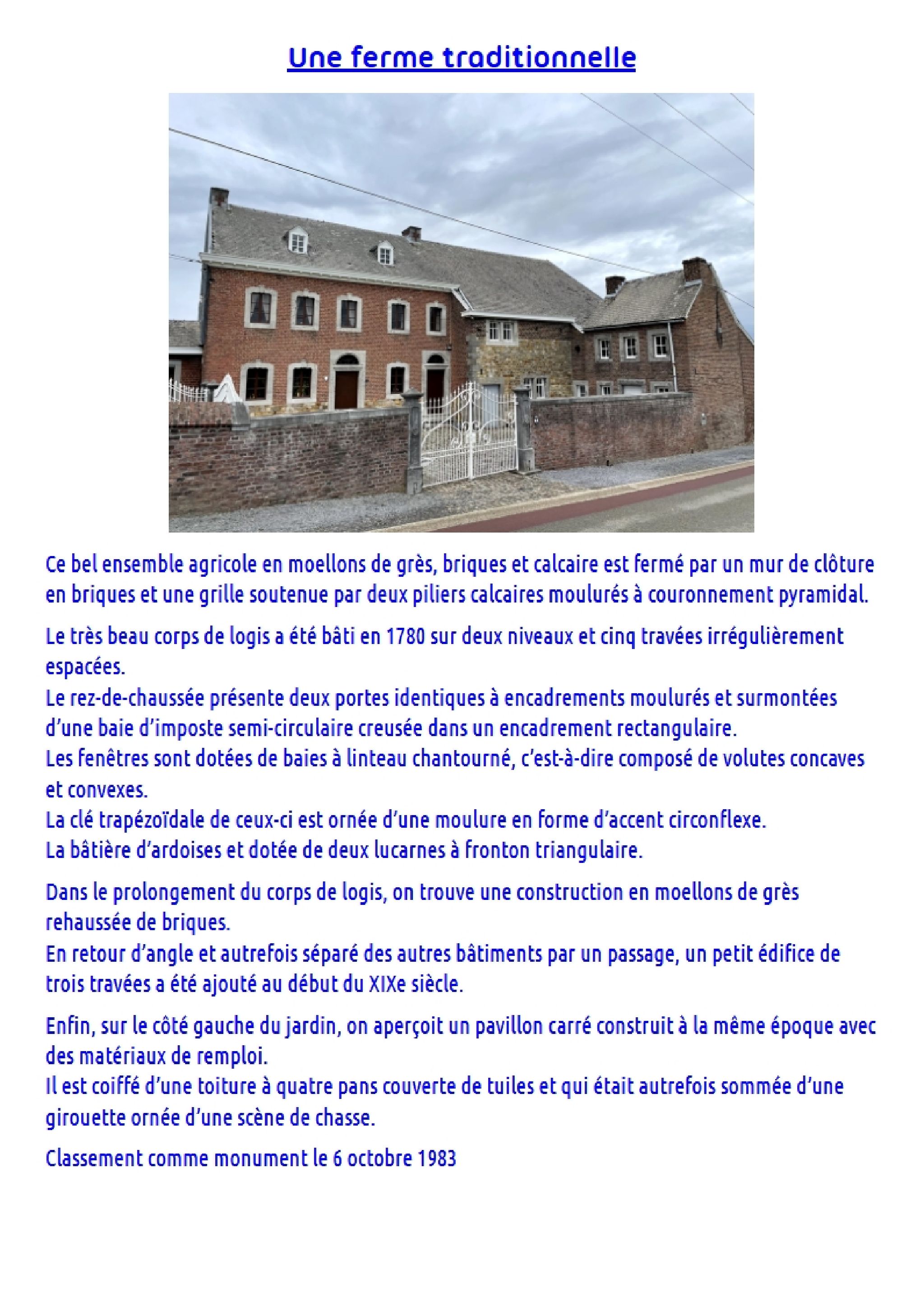 Une ferme traditionnelle

Ce bel ensemble agricole en moellons de grès, briques et calcaire est fermé par un mur de clôture en briques et une grille soutenue par deux piliers calcaires moulurés à couronnement pyramidal.

Le très beau corps de logis a été bâti en 1780 sur deux niveaux et cinq travées irrégulièrement espacées.
Le rez-de-chaussée présente deux portes identiques à encadrements moulurés et surmontées d'une baie d'imposte semi-circulaire creusée dans un encadrement rectangulaire.
Les fenêtres sont dotées de baies à linteau chantourné, c'est-à-dire composé de volutes concaves et convexes.
La clé trapézoïdale de ceux-ci est ornée d'une moulure en forme d'accent circonflexe.
La bâtière d'ardoises et dotée de deux lucarnes à fronton triangulaire.

Dans le prolongement du corps de logis, on trouve une construction en moellons de grès rehaussée de briques.
En retour d'angle et autrefois séparé des autres bâtiments par un passage, un petit édifice de trois travées a été ajouté au début du XIXe siècle.

Enfin, sur le côté gauche du jardin, on aperçoit un pavillon carré construit à la même époque avec des matériaux de remploi.
Il est coiffé d'une toiture à quatre pans couverte de tuiles et qui était autrefois sommée d'une girouette ornée d'une scène de chasse.

Classement comme monument le 6 octobre 1983